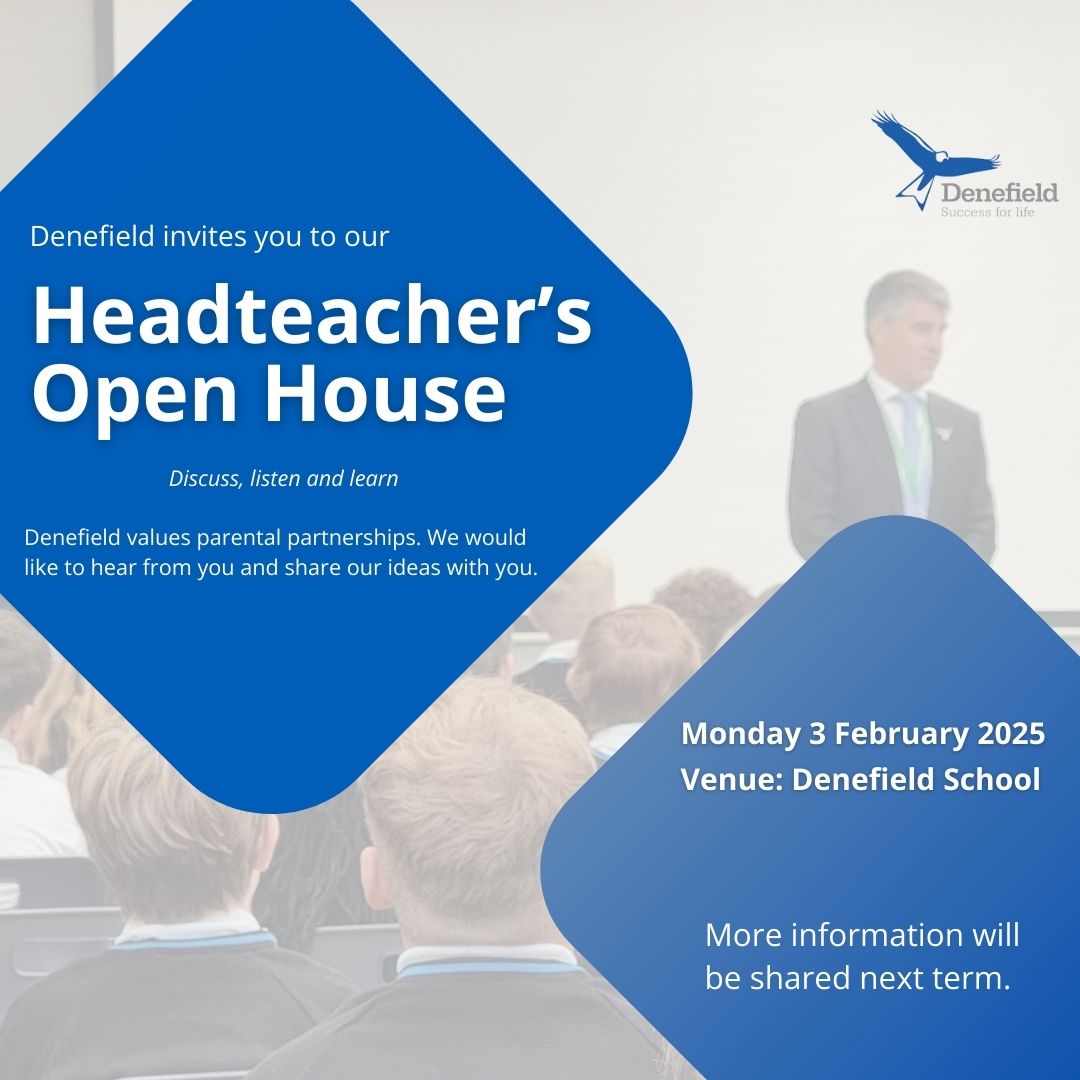 Denefield
Success for life

Denefield invites you to our

Headteacher's Open House

Discuss, listen and learn

Denefield values parental partnerships. We would like to hear from you and share our ideas with you.

Monday 3 February 2025
Venue: Denefield School

More information will be shared next term.